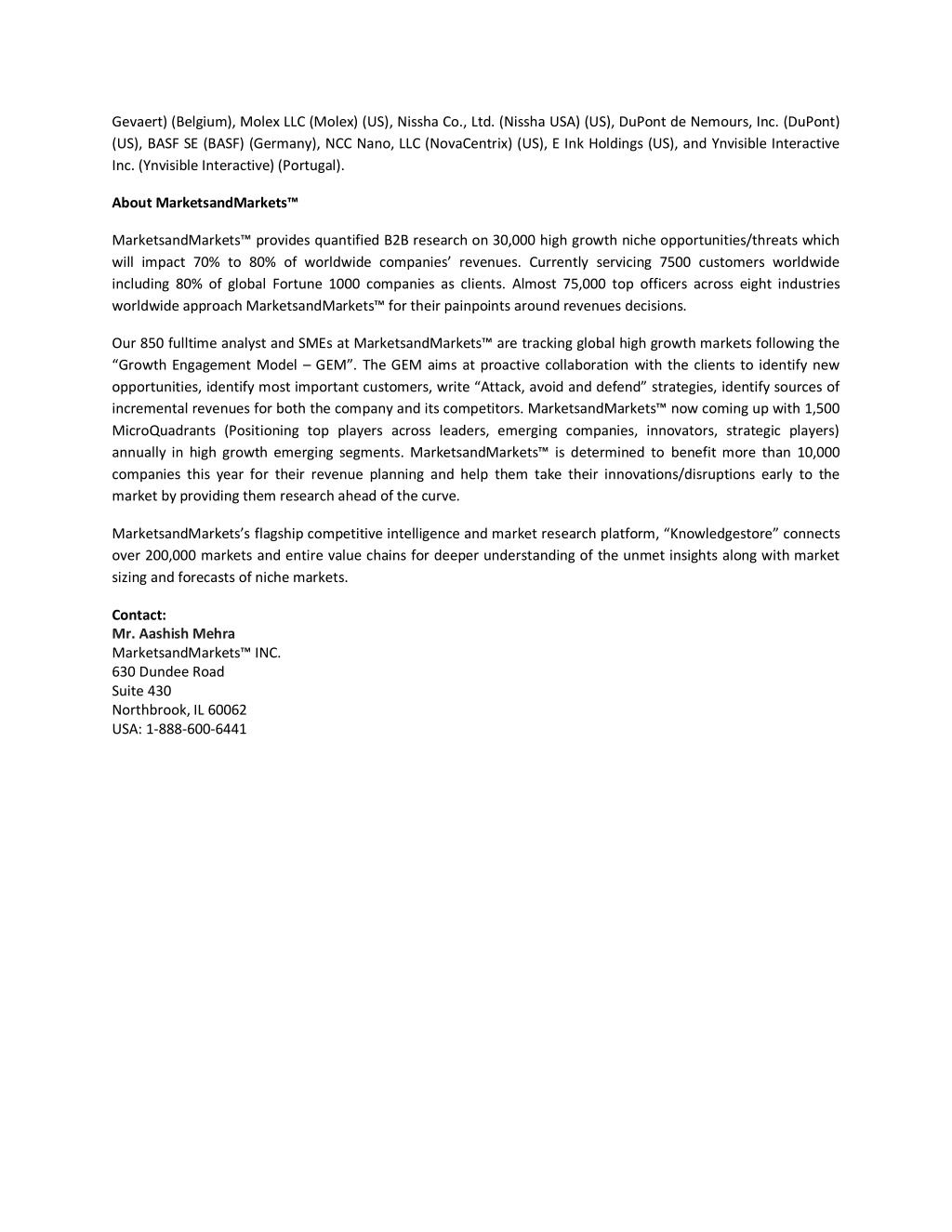 Gevaert) (Belgium), Molex LLC (Molex) (US), Nissha Co., Ltd. (Nissha USA) (US), DuPont de Nemours, Inc. (DuPont) (US), BASF SE (BASF) (Germany), NCC Nano, LLC (NovaCentrix) (US), E Ink Holdings (US), and Ynvisible Interactive Inc. (Ynvisible Interactive) (Portugal).

About MarketsandMarkets™

MarketsandMarkets™ provides quantified B2B research on 30,000 high growth niche opportunities/threats which will impact 70% to 80% of worldwide companies' revenues. Currently servicing 7500 customers worldwide including 80% of global Fortune 1000 companies as clients. Almost 75,000 top officers across eight industries worldwide approach MarketsandMarkets™ for their painpoints around revenues decisions.

Our 850 fulltime analyst and SMEs at MarketsandMarkets™ are tracking global high growth markets following the "Growth Engagement Model – GEM". The GEM aims at proactive collaboration with the clients to identify new opportunities, identify most important customers, write "Attack, avoid and defend" strategies, identify sources of incremental revenues for both the company and its competitors. MarketsandMarkets™ now coming up with 1,500 MicroQuadrants (Positioning top players across leaders, emerging companies, innovators, strategic players) annually in high growth emerging segments. MarketsandMarkets™ is determined to benefit more than 10,000 companies this year for their revenue planning and help them take their innovations/disruptions early to the market by providing them research ahead of the curve.

MarketsandMarkets's flagship competitive intelligence and market research platform, "Knowledgestore" connects over 200,000 markets and entire value chains for deeper understanding of the unmet insights along with market sizing and forecasts of niche markets.

Contact:
Mr. Aashish Mehra
MarketsandMarkets™ INC.
630 Dundee Road
Suite 430
Northbrook, IL 60062
USA: 1-888-600-6441